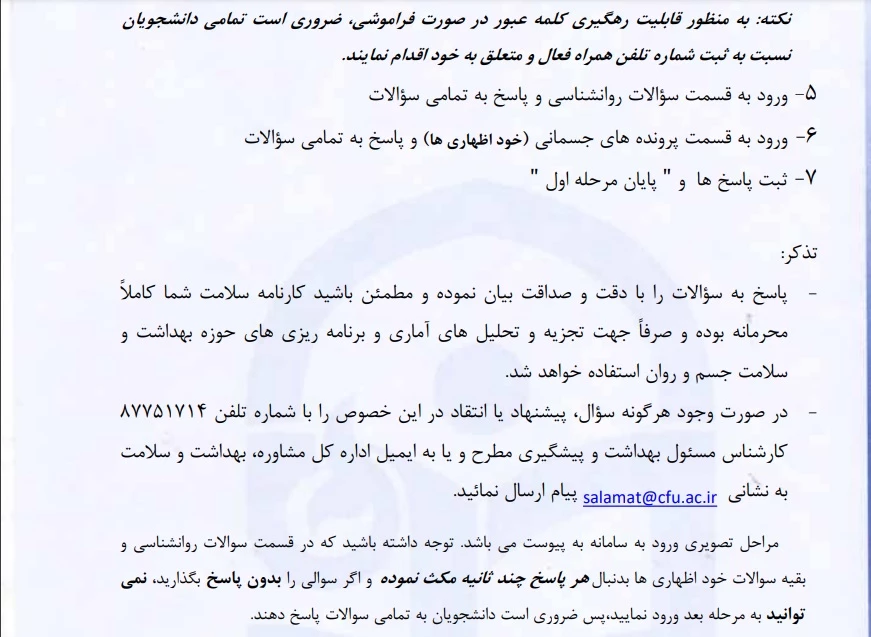 نکته: به منظور قابلیت رهگیری کلمه عبور در صورت فراموشی، ضروری است تمامی دانشجویان نسبت به ثبت شماره تلفن همراه فعال و متعلق به خود اقدام نمایند.

۵- ورود به قسمت سؤالات روانشناسی و پاسخ به تمامی سؤالات

۶- ورود به قسمت پرونده های جسمانی (خود اظهاری ها) و پاسخ به تمامی سؤالات

۷- ثبت پاسخ ها و " پایان مرحله اول "

تذکر:

- پاسخ به سؤالات را با دقت و صداقت بیان نموده و مطمئن باشید کارنامه سلامت شما کاملاً محرمانه بوده و صرفاً جهت تجزیه و تحلیل های آماری و برنامه ریزی های حوزه بهداشت و سلامت جسم و روان استفاده خواهد شد.

- در صورت وجود هرگونه سؤال، پیشنهاد یا انتقاد در این خصوص را با شماره تلفن ۸۷۷۵۱۷۱۴ کارشناس مسئول بهداشت و پیشگیری مطرح و یا به ایمیل اداره کل مشاوره، بهداشت و سلامت به نشانی salamat@cfu.ac.ir پیام ارسال نمائید.

مراحل تصویری ورود به سامانه به پیوست می باشد. توجه داشته باشید که در قسمت سوالات روانشناسی و بقیه سوالات خود اظهاری ها بدنبال هر پاسخ چند ثانیه مکث نموده و اگر سوالی را بدون پاسخ بگذارید، نمی توانید به مرحله بعد ورود نمایید،پس ضروری است دانشجویان به تمامی سوالات پاسخ دهند.